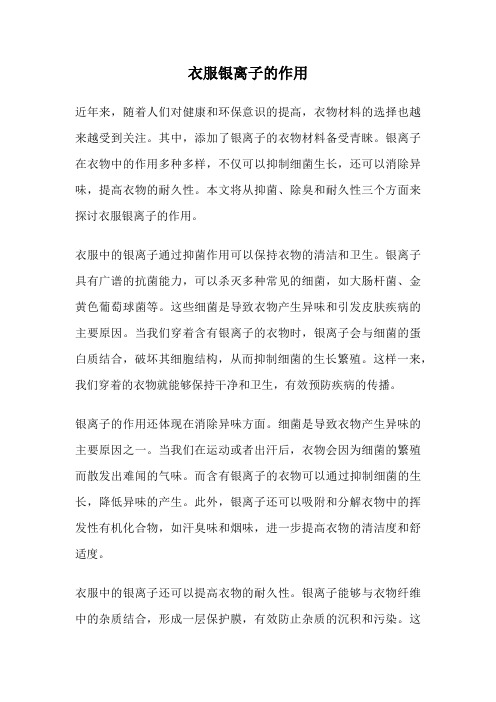 衣服银离子的作用

近年来，随着人们对健康和环保意识的提高，衣物材料的选择也越来越受到关注。其中，添加了银离子的衣物材料备受青睐。银离子在衣物中的作用多种多样，不仅可以抑制细菌生长，还可以消除异味，提高衣物的耐久性。本文将从抑菌、除臭和耐久性三个方面来探讨衣服银离子的作用。

衣服中的银离子通过抑菌作用可以保持衣物的清洁和卫生。银离子具有广谱的抗菌能力，可以杀灭多种常见的细菌，如大肠杆菌、金黄色葡萄球菌等。这些细菌是导致衣物产生异味和引发皮肤疾病的主要原因。当我们穿着含有银离子的衣物时，银离子会与细菌的蛋白质结合，破坏其细胞结构，从而抑制细菌的生长繁殖。这样一来，我们穿着的衣物就能够保持干净和卫生，有效预防疾病的传播。

银离子的作用还体现在消除异味方面。细菌是导致衣物产生异味的主要原因之一。当我们在运动或者出汗后，衣物会因为细菌的繁殖而散发出难闻的气味。而含有银离子的衣物可以通过抑制细菌的生长，降低异味的产生。此外，银离子还可以吸附和分解衣物中的挥发性有机化合物，如汗臭味和烟味，进一步提高衣物的清洁度和舒适度。

衣服中的银离子还可以提高衣物的耐久性。银离子能够与衣物纤维中的杂质结合，形成一层保护膜，有效防止杂质的沉积和污染。这